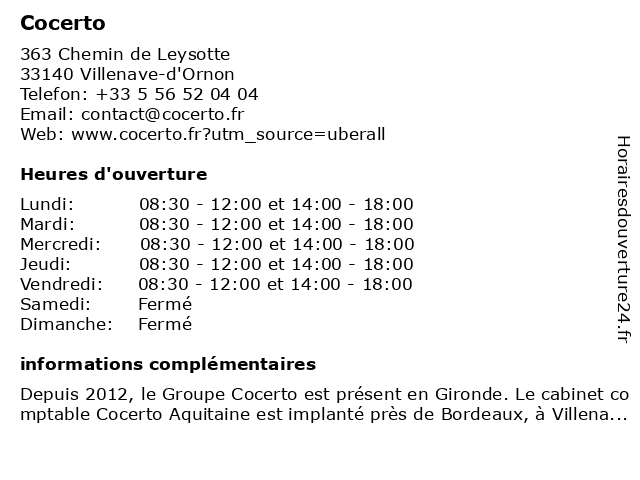 Cocerto

363 Chemin de Leysotte
33140 Villenave-d'Ornon
Telefon: +33 5 56 52 04 04
Email: contact@cocerto.fr
Web: www.cocerto.fr?utm_source=uberall

Heures d'ouverture

| | |
|---|---|
| Lundi: | 08:30 - 12:00 et 14:00 - 18:00 |
| Mardi: | 08:30 - 12:00 et 14:00 - 18:00 |
| Mercredi: | 08:30 - 12:00 et 14:00 - 18:00 |
| Jeudi: | 08:30 - 12:00 et 14:00 - 18:00 |
| Vendredi: | 08:30 - 12:00 et 14:00 - 18:00 |
| Samedi: | Fermé |
| Dimanche: | Fermé |

informations complémentaires

Depuis 2012, le Groupe Cocerto est présent en Gironde. Le cabinet comptable Cocerto Aquitaine est implanté près de Bordeaux, à Villena...

Horairesdouverture24.fr